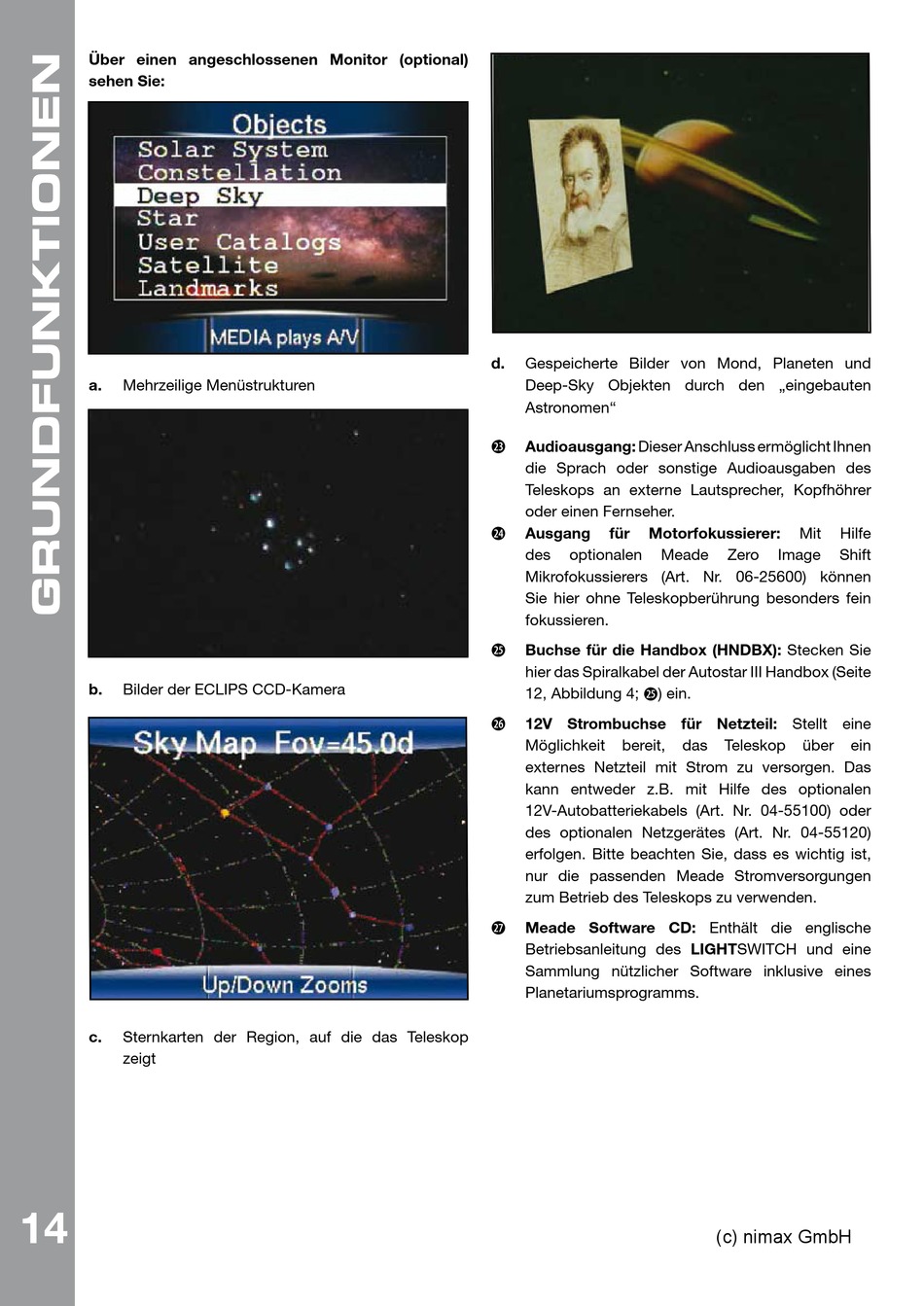 GRUNDFUNKTIONEN

Über einen angeschlossenen Monitor (optional) sehen Sie:

Objects
Solar System
Constellation
Deep Sky
Star
User Catalogs
Satellite
Landmarks
MEDIA plays A/V

a. Mehrzeilige Menüstrukturen

b. Bilder der ECLIPS CCD-Kamera

Sky Map Fov=45.0d
Up/Down Zooms

c. Sternkarten der Region, auf die das Teleskop zeigt

d. Gespeicherte Bilder von Mond, Planeten und Deep-Sky Objekten durch den „eingebauten Astronomen“

㉓ **Audioausgang:** Dieser Anschluss ermöglicht Ihnen die Sprach oder sonstige Audioausgaben des Teleskops an externe Lautsprecher, Kopfhöhrer oder einen Fernseher.

㉔ **Ausgang für Motorfokussierer:** Mit Hilfe des optionalen Meade Zero Image Shift Mikrofokussierers (Art. Nr. 06-25600) können Sie hier ohne Teleskopberührung besonders fein fokussieren.

㉕ **Buchse für die Handbox (HNDBX):** Stecken Sie hier das Spiralkabel der Autostar III Handbox (Seite 12, Abbildung 4; ㉕) ein.

㉖ **12V Strombuchse für Netzteil:** Stellt eine Möglichkeit bereit, das Teleskop über ein externes Netzteil mit Strom zu versorgen. Das kann entweder z.B. mit Hilfe des optionalen 12V-Autobatteriekabels (Art. Nr. 04-55100) oder des optionalen Netzgerätes (Art. Nr. 04-55120) erfolgen. Bitte beachten Sie, dass es wichtig ist, nur die passenden Meade Stromversorgungen zum Betrieb des Teleskops zu verwenden.

㉗ **Meade Software CD:** Enthält die englische Betriebsanleitung des **LIGHT**SWITCH und eine Sammlung nützlicher Software inklusive eines Planetariumsprogramms.

14

(c) nimax GmbH